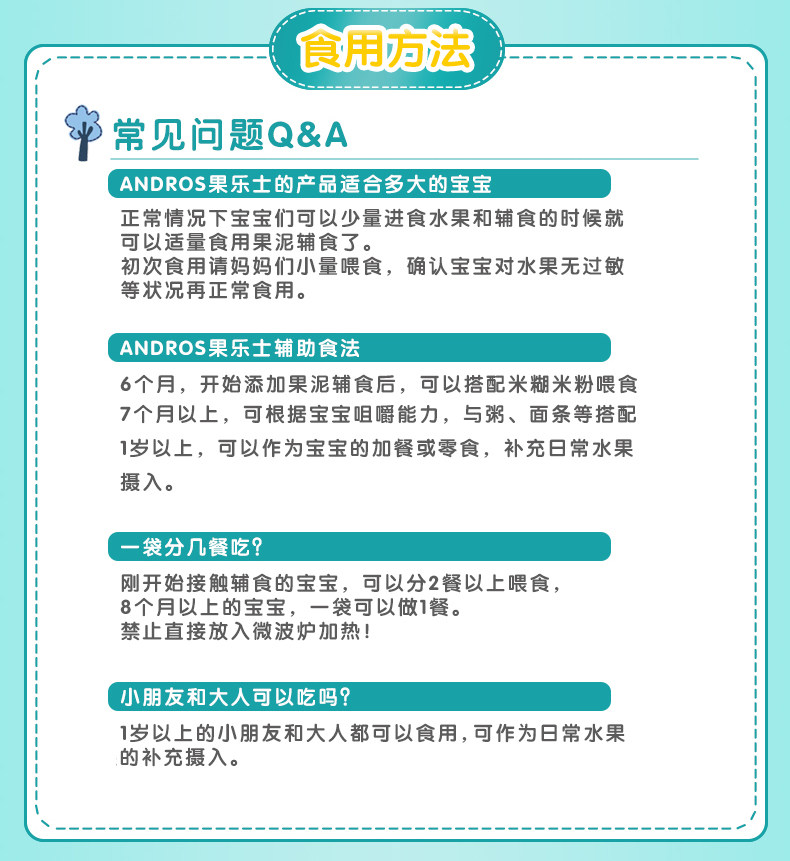 食用方法

常见问题Q&A

ANDROS果乐士的产品适合多大的宝宝

正常情况下宝宝们可以少量进食水果和辅食的时候就可以适量食用果泥辅食了。
初次食用请妈妈们小量喂食，确认宝宝对水果无过敏等状况再正常食用。

ANDROS果乐士辅助食法

6个月，开始添加果泥辅食后，可以搭配米糊米粉喂食
7个月以上，可根据宝宝咀嚼能力，与粥、面条等搭配
1岁以上，可以作为宝宝的加餐或零食，补充日常水果摄入。

一袋分几餐吃?

刚开始接触辅食的宝宝，可以分2餐以上喂食，
8个月以上的宝宝，一袋可以做1餐。
禁止直接放入微波炉加热!

小朋友和大人可以吃吗?

1岁以上的小朋友和大人都可以食用，可作为日常水果的补充摄入。